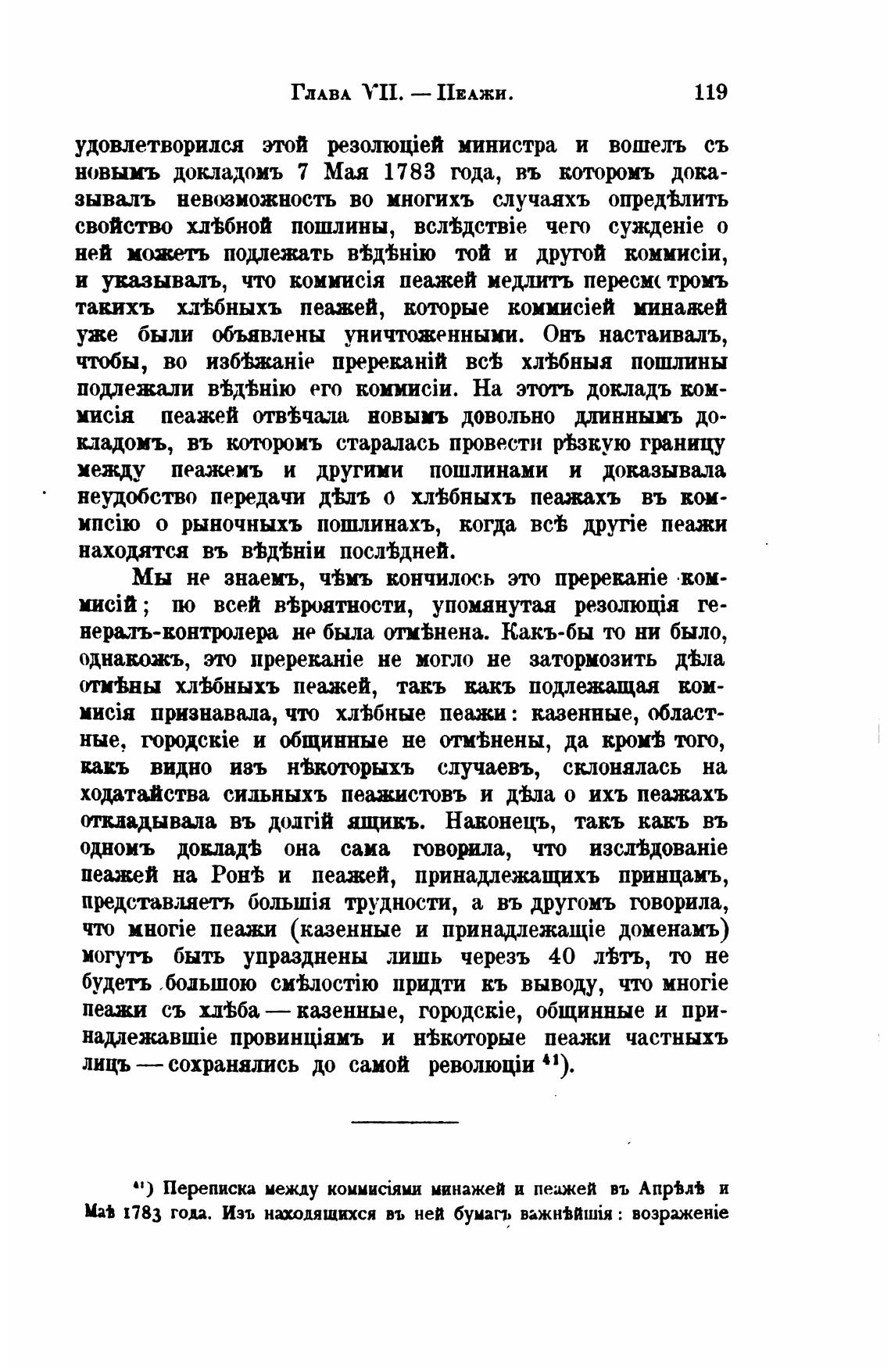 Глава VII. — Пеажи. 119

удовлетворился этой резолюціей министра и вошелъ съ новымъ докладомъ 7 Мая 1783 года, въ которомъ доказывалъ невозможность во многихъ случаяхъ опредѣлить свойство хлѣбной пошлины, вслѣдствіе чего сужденіе о ней можетъ подлежать вѣдѣнію той и другой коммисіи, и указывалъ, что коммисія пеажей медлитъ пересмотромъ такихъ хлѣбныхъ пеажей, которые коммисіей минажей уже были объявлены уничтоженными. Онъ настаивалъ, чтобы, во избѣжаніе пререканій всѣ хлѣбныя пошлины подлежали вѣдѣнію его коммисіи. На этотъ докладъ коммисія пеажей отвѣчала новымъ довольно длиннымъ докладомъ, въ которомъ старалась провести рѣзкую границу между пеажемъ и другими пошлинами и доказывала неудобство передачи дѣлъ о хлѣбныхъ пеажахъ въ коммисію о рыночныхъ пошлинахъ, когда всѣ другіе пеажи находятся въ вѣдѣніи послѣдней.

Мы не знаемъ, чѣмъ кончилось это пререканіе коммисій; по всей вѣроятности, упомянутая резолюція генералъ-контролера не была отмѣнена. Какъ-бы то ни было, однакожъ, это пререканіе не могло не затормозить дѣла отмѣны хлѣбныхъ пеажей, такъ какъ подлежащая коммисія признавала, что хлѣбные пеажи: казенные, областные, городскіе и общинные не отмѣнены, да кромѣ того, какъ видно изъ нѣкоторыхъ случаевъ, склонялась на ходатайства сильныхъ пеажистовъ и дѣла о ихъ пеажахъ откладывала въ долгій ящикъ. Наконецъ, такъ какъ въ одномъ докладѣ она сама говорила, что изслѣдованіе пеажей на Ронѣ и пеажей, принадлежащихъ принцамъ, представляетъ большія трудности, а въ другомъ говорила, что многіе пеажи (казенные и принадлежащіе доменамъ) могутъ быть упразднены лишь черезъ 40 лѣтъ, то не будетъ большою смѣлостію придти къ выводу, что многіе пеажи съ хлѣба — казенные, городскіе, общинные и принадлежавшіе провинціямъ и нѣкоторые пеажи частныхъ лицъ — сохранялись до самой революціи $^{41}$).

$^{41}$) Переписка между коммисіями минажей и пеажей въ Апрѣлѣ и Маѣ 1783 года. Изъ находящихся въ ней бумагъ важнѣйшія: возраженіе